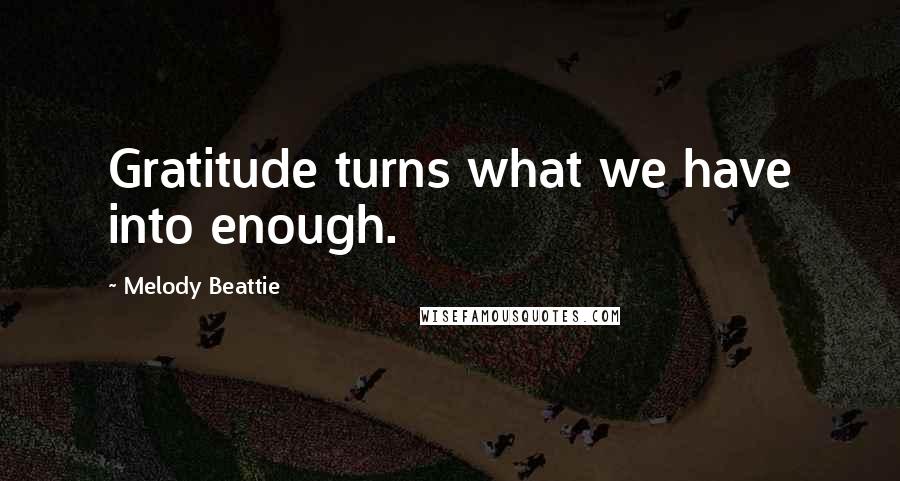 Gratitude turns what we have into enough.

~ Melody Beattie

WISEFAMOUSQUOTES.COM